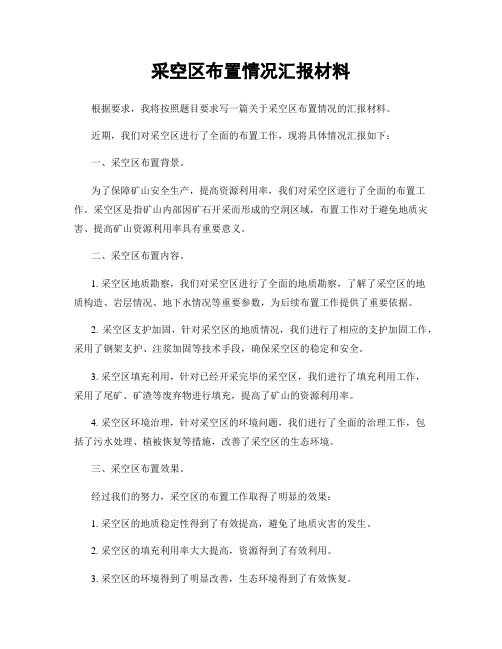 采空区布置情况汇报材料

根据要求，我将按照题目要求写一篇关于采空区布置情况的汇报材料。

近期，我们对采空区进行了全面的布置工作，现将具体情况汇报如下：

一、采空区布置背景。

为了保障矿山安全生产，提高资源利用率，我们对采空区进行了全面的布置工作。采空区是指矿山内部因矿石开采而形成的空洞区域，布置工作对于避免地质灾害、提高矿山资源利用率具有重要意义。

二、采空区布置内容。

1. 采空区地质勘察，我们对采空区进行了全面的地质勘察，了解了采空区的地质构造、岩层情况、地下水情况等重要参数，为后续布置工作提供了重要依据。

2. 采空区支护加固，针对采空区的地质情况，我们进行了相应的支护加固工作，采用了钢架支护、注浆加固等技术手段，确保采空区的稳定和安全。

3. 采空区填充利用，针对已经开采完毕的采空区，我们进行了填充利用工作，采用了尾矿、矿渣等废弃物进行填充，提高了矿山的资源利用率。

4. 采空区环境治理，针对采空区的环境问题，我们进行了全面的治理工作，包括了污水处理、植被恢复等措施，改善了采空区的生态环境。

三、采空区布置效果。

经过我们的努力，采空区的布置工作取得了明显的效果：

1. 采空区的地质稳定性得到了有效提高，避免了地质灾害的发生。

2. 采空区的填充利用率大大提高，资源得到了有效利用。

3. 采空区的环境得到了明显改善，生态环境得到了有效恢复。